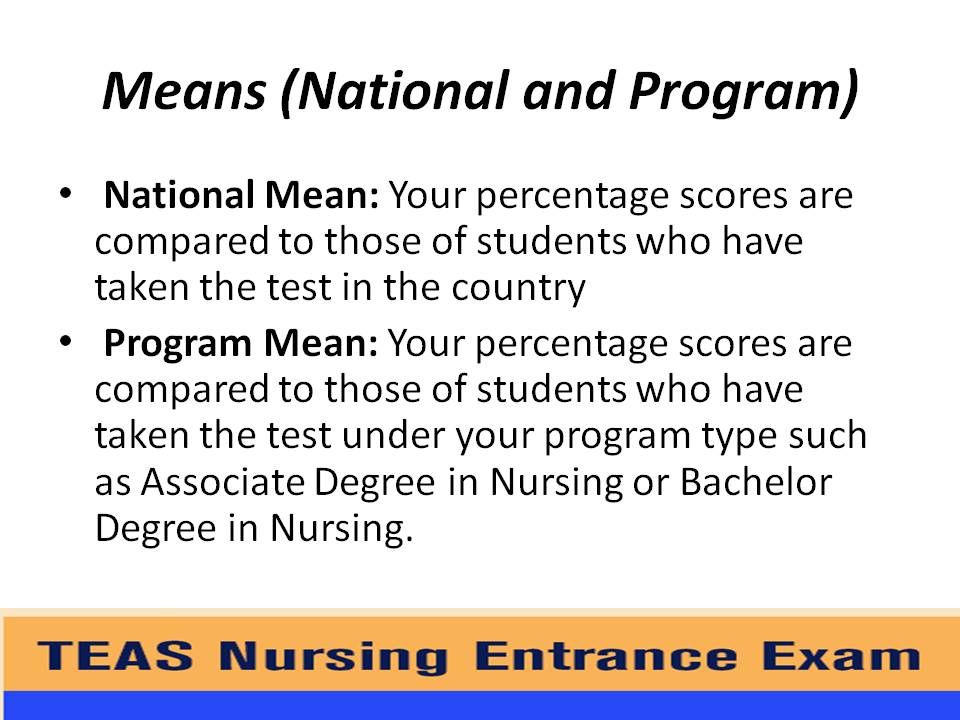 Means (National and Program)

• National Mean: Your percentage scores are compared to those of students who have taken the test in the country

• Program Mean: Your percentage scores are compared to those of students who have taken the test under your program type such as Associate Degree in Nursing or Bachelor Degree in Nursing.

TEAS Nursing Entrance Exam